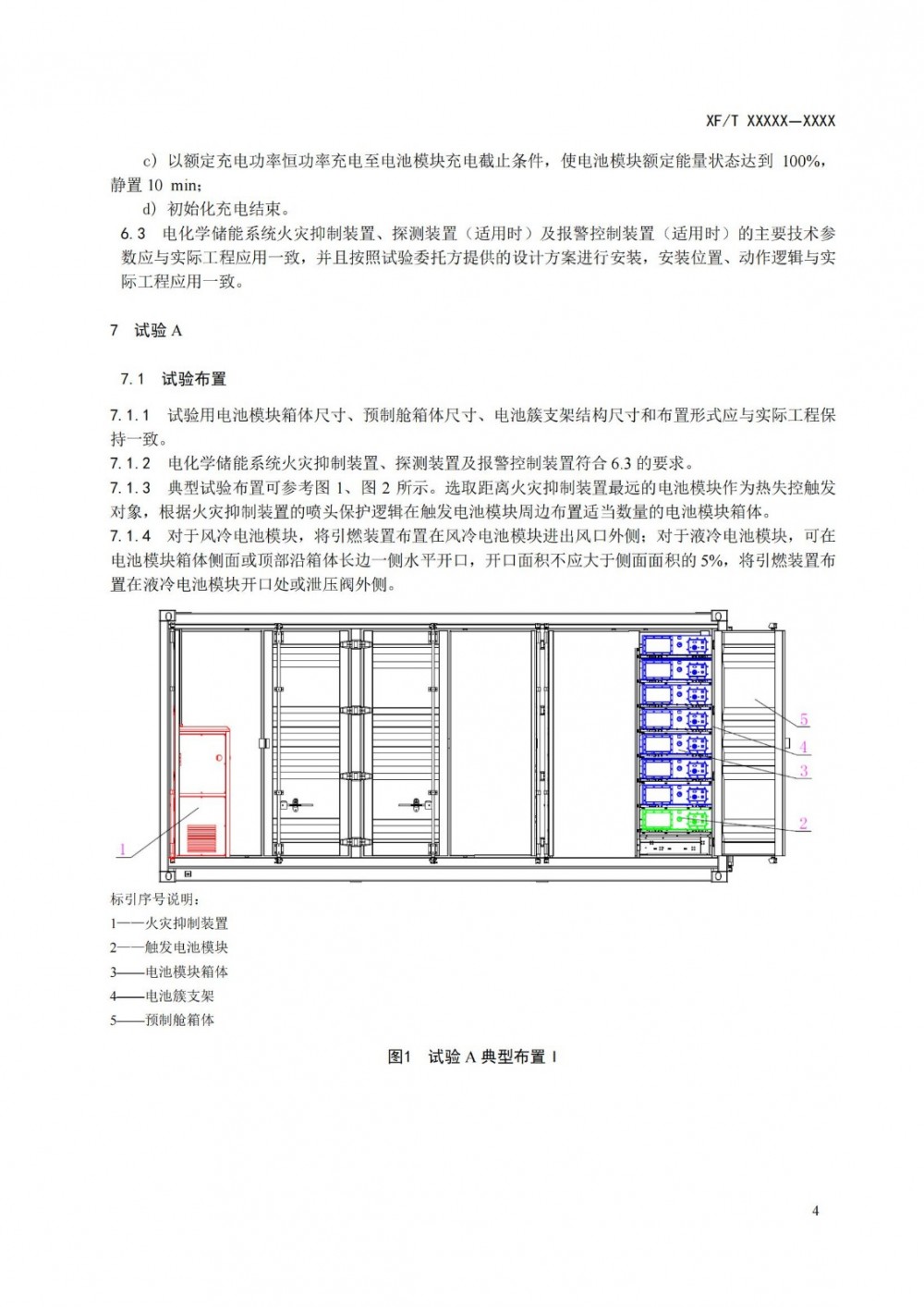 XF/T XXXXX—XXXX

c）以额定充电功率恒功率充电至电池模块充电截止条件，使电池模块额定能量状态达到 100%，静置 10 min；

d）初始化充电结束。

6.3 电化学储能系统火灾抑制装置、探测装置（适用时）及报警控制装置（适用时）的主要技术参数应与实际工程应用一致，并且按照试验委托方提供的设计方案进行安装，安装位置、动作逻辑与实际工程应用一致。

7 试验 A

7.1 试验布置

7.1.1 试验用电池模块箱体尺寸、预制舱箱体尺寸、电池簇支架结构尺寸和布置形式应与实际工程保持一致。

7.1.2 电化学储能系统火灾抑制装置、探测装置及报警控制装置符合 6.3 的要求。

7.1.3 典型试验布置可参考图 1、图 2 所示。选取距离火灾抑制装置最远的电池模块作为热失控触发对象，根据火灾抑制装置的喷头保护逻辑在触发电池模块周边布置适当数量的电池模块箱体。

7.1.4 对于风冷电池模块，将引燃装置布置在风冷电池模块进出风口外侧；对于液冷电池模块，可在电池模块箱体侧面或顶部沿箱体长边一侧水平开口，开口面积不应大于侧面面积的 5%，将引燃装置布置在液冷电池模块开口处或泄压阀外侧。

5
4
3
2
1

标引序号说明：
1——火灾抑制装置
2——触发电池模块
3——电池模块箱体
4——电池簇支架
5——预制舱箱体

图1 试验 A 典型布置 I

4